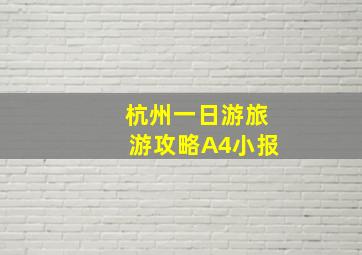 杭州一日游旅游攻略A4小报